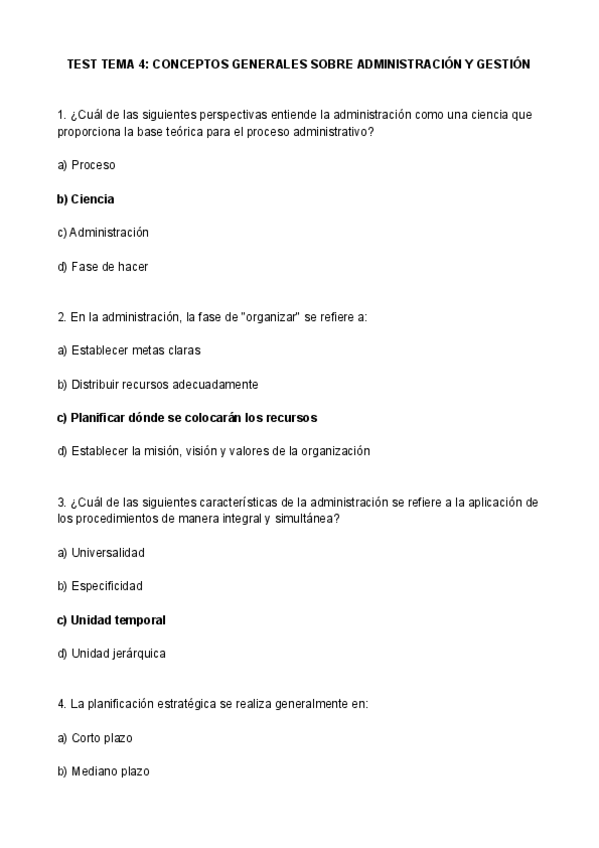 TEST TEMA 4: CONCEPTOS GENERALES SOBRE ADMINISTRACIÓN Y GESTIÓN

1. ¿Cuál de las siguientes perspectivas entiende la administración como una ciencia que proporciona la base teórica para el proceso administrativo?

a) Proceso

b) Ciencia

c) Administración

d) Fase de hacer

2. En la administración, la fase de "organizar" se refiere a:

a) Establecer metas claras

b) Distribuir recursos adecuadamente

c) Planificar dónde se colocarán los recursos

d) Establecer la misión, visión y valores de la organización

3. ¿Cuál de las siguientes características de la administración se refiere a la aplicación de los procedimientos de manera integral y simultánea?

a) Universalidad

b) Especificidad

c) Unidad temporal

d) Unidad jerárquica

4. La planificación estratégica se realiza generalmente en:

a) Corto plazo

b) Mediano plazo